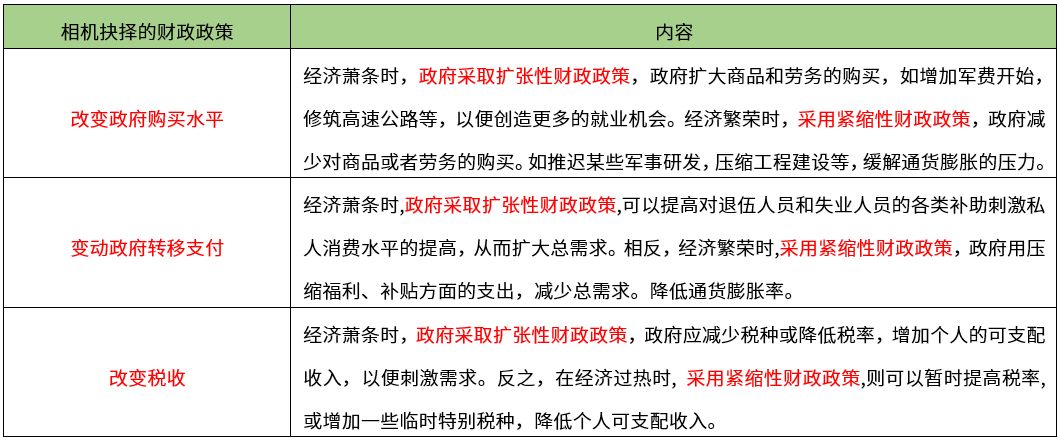 | 相机抉择的财政政策 | 内容 |
|---|---|
| 改变政府购买水平 | 经济萧条时，政府采取扩张性财政政策，政府扩大商品和劳务的购买，如增加军费开始，修筑高速公路等，以便创造更多的就业机会。经济繁荣时，采用紧缩性财政政策，政府减少对商品或者劳务的购买。如推迟某些军事研发，压缩工程建设等，缓解通货膨胀的压力。 |
| 变动政府转移支付 | 经济萧条时,政府采取扩张性财政政策,可以提高对退伍人员和失业人员的各类补助刺激私人消费水平的提高，从而扩大总需求。相反，经济繁荣时,采用紧缩性财政政策，政府用压缩福利、补贴方面的支出，减少总需求。降低通货膨胀率。 |
| 改变税收 | 经济萧条时，政府采取扩张性财政政策，政府应减少税种或降低税率，增加个人的可支配收入，以便刺激需求。反之，在经济过热时，采用紧缩性财政政策,则可以暂时提高税率，或增加一些临时特别税种，降低个人可支配收入。 |